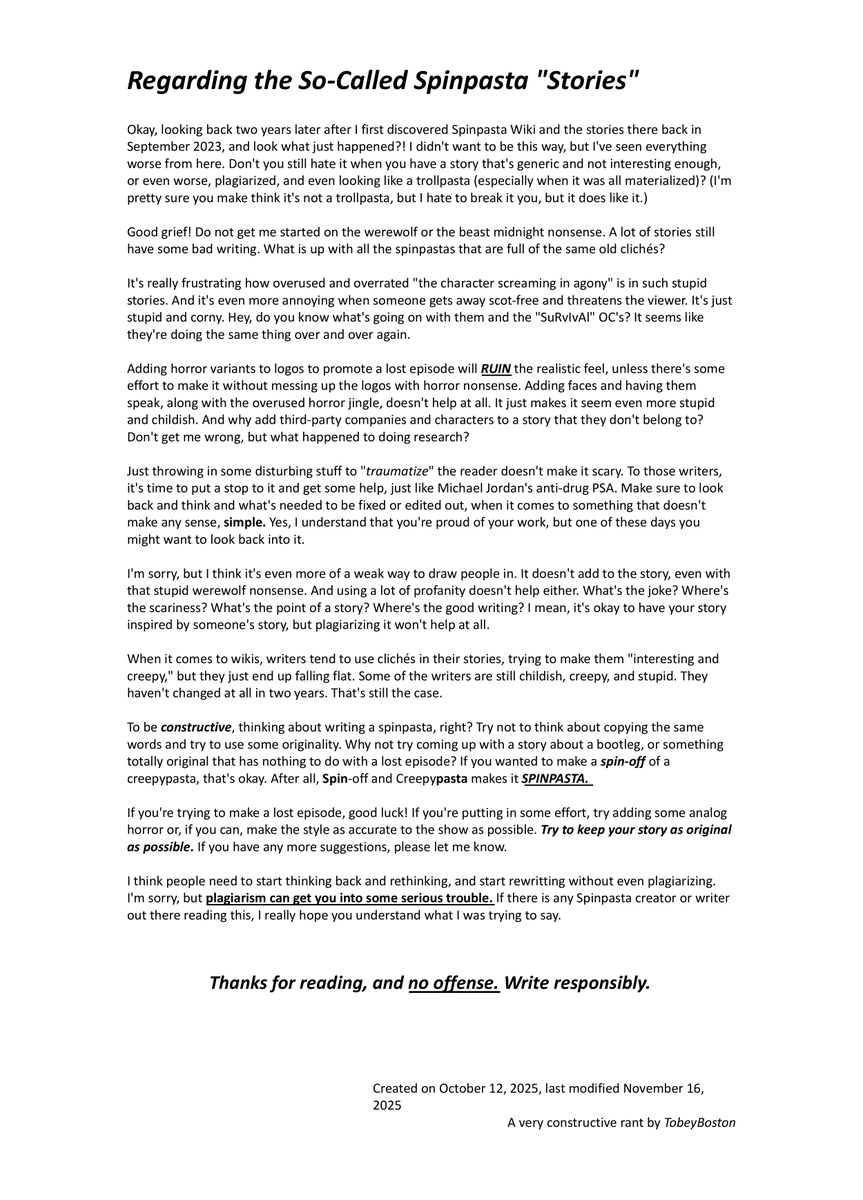 Regarding the So-Called Spinpasta "Stories"

Okay, looking back two years later after I first discovered Spinpasta Wiki and the stories there back in September 2023, and look what just happened?! I didn't want to be this way, but I've seen everything worse from here. Don't you still hate it when you have a story that's generic and not interesting enough, or even worse, plagiarized, and even looking like a trollpasta (especially when it was all materialized)? (I'm pretty sure you make think it's not a trollpasta, but I hate to break it you, but it does like it.)

Good grief! Do not get me started on the werewolf or the beast midnight nonsense. A lot of stories still have some bad writing. What is up with all the spinpastas that are full of the same old clichés?

It's really frustrating how overused and overrated "the character screaming in agony" is in such stupid stories. And it's even more annoying when someone gets away scot-free and threatens the viewer. It's just stupid and corny. Hey, do you know what's going on with them and the "SuRvIvAl" OC's? It seems like they're doing the same thing over and over again.

Adding horror variants to logos to promote a lost episode will RUIN the realistic feel, unless there's some effort to make it without messing up the logos with horror nonsense. Adding faces and having them speak, along with the overused horror jingle, doesn't help at all. It just makes it seem even more stupid and childish. And why add third-party companies and characters to a story that they don't belong to? Don't get me wrong, but what happened to doing research?

Just throwing in some disturbing stuff to "traumatize" the reader doesn't make it scary. To those writers, it's time to put a stop to it and get some help, just like Michael Jordan's anti-drug PSA. Make sure to look back and think and what's needed to be fixed or edited out, when it comes to something that doesn't make any sense, simple. Yes, I understand that you're proud of your work, but one of these days you might want to look back into it.

I'm sorry, but I think it's even more of a weak way to draw people in. It doesn't add to the story, even with that stupid werewolf nonsense. And using a lot of profanity doesn't help either. What's the joke? Where's the scariness? What's the point of a story? Where's the good writing? I mean, it's okay to have your story inspired by someone's story, but plagiarizing it won't help at all.

When it comes to wikis, writers tend to use clichés in their stories, trying to make them "interesting and creepy," but they just end up falling flat. Some of the writers are still childish, creepy, and stupid. They haven't changed at all in two years. That's still the case.

To be constructive, thinking about writing a spinpasta, right? Try not to think about copying the same words and try to use some originality. Why not try coming up with a story about a bootleg, or something totally original that has nothing to do with a lost episode? If you wanted to make a spin-off of a creepypasta, that's okay. After all, Spin-off and Creepypasta makes it SPINPASTA.

If you're trying to make a lost episode, good luck! If you're putting in some effort, try adding some analog horror or, if you can, make the style as accurate to the show as possible. Try to keep your story as original as possible. If you have any more suggestions, please let me know.

I think people need to start thinking back and rethinking, and start rewritting without even plagiarizing. I'm sorry, but plagiarism can get you into some serious trouble. If there is any Spinpasta creator or writer out there reading this, I really hope you understand what I was trying to say.

Thanks for reading, and no offense. Write responsibly.

Created on October 12, 2025, last modified November 16, 2025

A very constructive rant by TobeyBoston